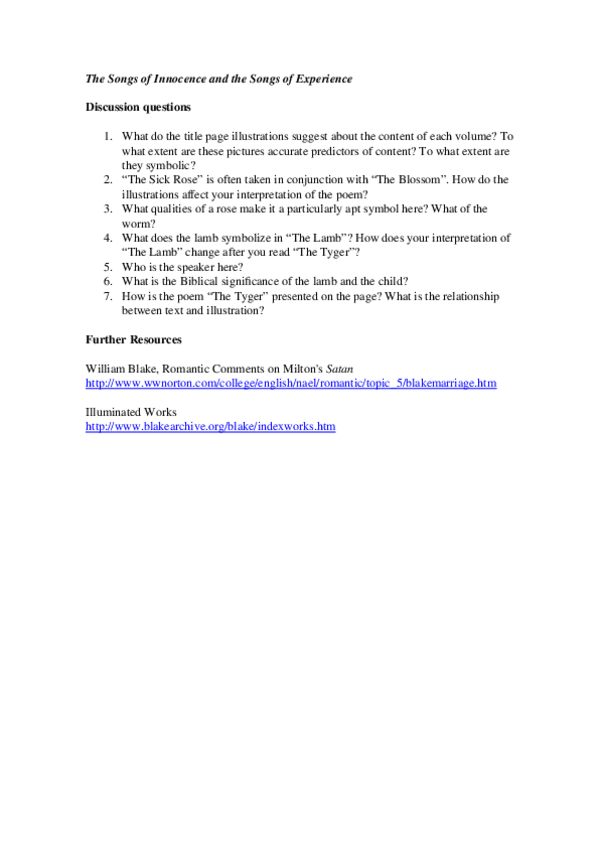 The Songs of Innocence and the Songs of Experience

Discussion questions

1. What do the title page illustrations suggest about the content of each volume? To what extent are these pictures accurate predictors of content? To what extent are they symbolic?
2. “The Sick Rose” is often taken in conjunction with “The Blossom”. How do the illustrations affect your interpretation of the poem?
3. What qualities of a rose make it a particularly apt symbol here? What of the worm?
4. What does the lamb symbolize in “The Lamb”? How does your interpretation of “The Lamb” change after you read “The Tyger”?
5. Who is the speaker here?
6. What is the Biblical significance of the lamb and the child?
7. How is the poem “The Tyger” presented on the page? What is the relationship between text and illustration?

Further Resources

William Blake, Romantic Comments on Milton's Satan
http://www.wwnorton.com/college/english/nael/romantic/topic_5/blakemarriage.htm

Illuminated Works
http://www.blakearchive.org/blake/indexworks.htm